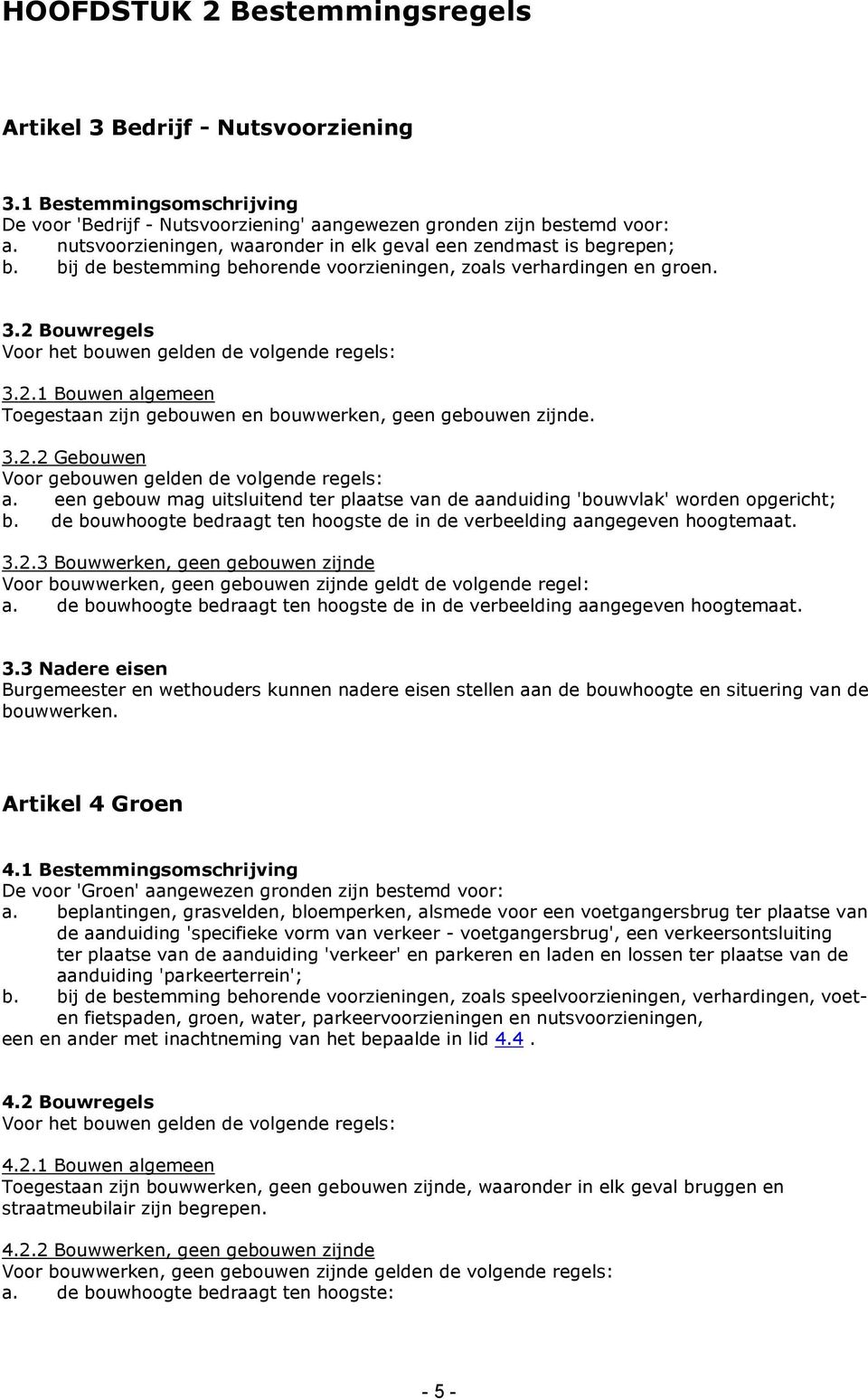 HOOFDSTUK 2 Bestemmingsregels

Artikel 3 Bedrijf - Nutsvoorziening

3.1 Bestemmingsomschrijving
De voor 'Bedrijf - Nutsvoorziening' aangewezen gronden zijn bestemd voor:
a. nutsvoorzieningen, waaronder in elk geval een zendmast is begrepen;
b. bij de bestemming behorende voorzieningen, zoals verhardingen en groen.

3.2 Bouwregels
Voor het bouwen gelden de volgende regels:

3.2.1 Bouwen algemeen
Toegestaan zijn gebouwen en bouwwerken, geen gebouwen zijnde.

3.2.2 Gebouwen
Voor gebouwen gelden de volgende regels:
a. een gebouw mag uitsluitend ter plaatse van de aanduiding 'bouwvlak' worden opgericht;
b. de bouwhoogte bedraagt ten hoogste de in de verbeelding aangegeven hoogtemaat.

3.2.3 Bouwwerken, geen gebouwen zijnde
Voor bouwwerken, geen gebouwen zijnde geldt de volgende regel:
a. de bouwhoogte bedraagt ten hoogste de in de verbeelding aangegeven hoogtemaat.

3.3 Nadere eisen
Burgemeester en wethouders kunnen nadere eisen stellen aan de bouwhoogte en situering van de bouwwerken.

Artikel 4 Groen

4.1 Bestemmingsomschrijving
De voor 'Groen' aangewezen gronden zijn bestemd voor:
a. beplantingen, grasvelden, bloemperken, alsmede voor een voetgangersbrug ter plaatse van de aanduiding 'specifieke vorm van verkeer - voetgangersbrug', een verkeersontsluiting ter plaatse van de aanduiding 'verkeer' en parkeren en laden en lossen ter plaatse van de aanduiding 'parkeerterrein';
b. bij de bestemming behorende voorzieningen, zoals speelvoorzieningen, verhardingen, voet- en fietspaden, groen, water, parkeervoorzieningen en nutsvoorzieningen,
een en ander met inachtneming van het bepaalde in lid 4.4 .

4.2 Bouwregels
Voor het bouwen gelden de volgende regels:

4.2.1 Bouwen algemeen
Toegestaan zijn bouwwerken, geen gebouwen zijnde, waaronder in elk geval bruggen en straatmeubilair zijn begrepen.

4.2.2 Bouwwerken, geen gebouwen zijnde
Voor bouwwerken, geen gebouwen zijnde gelden de volgende regels:
a. de bouwhoogte bedraagt ten hoogste:

- 5 -